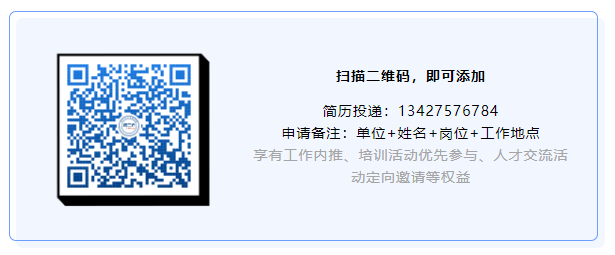 扫描二维码，即可添加

简历投递：13427576784
申请备注：单位+姓名+岗位+工作地点
享有工作内推、培训活动优先参与、人才交流活动定向邀请等权益